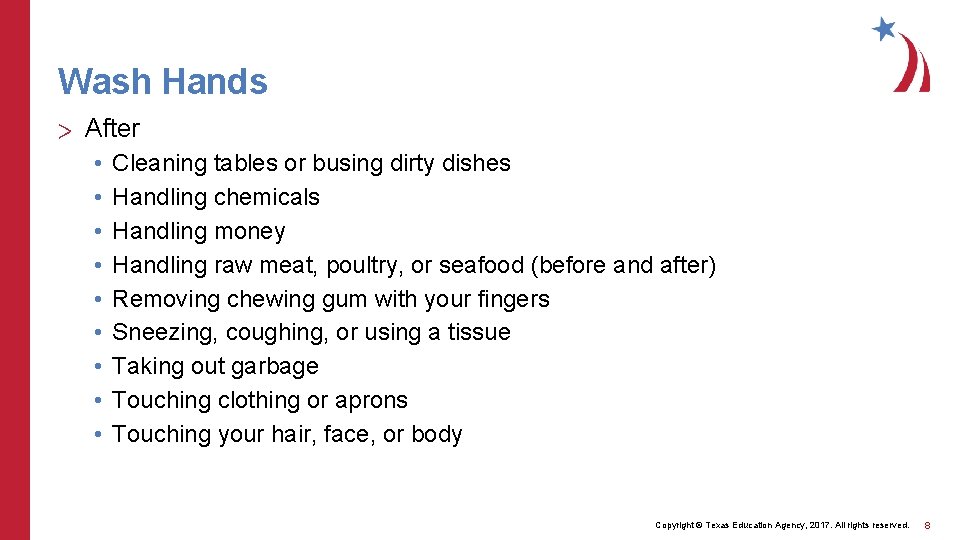 Wash Hands

> After

• Cleaning tables or busing dirty dishes
• Handling chemicals
• Handling money
• Handling raw meat, poultry, or seafood (before and after)
• Removing chewing gum with your fingers
• Sneezing, coughing, or using a tissue
• Taking out garbage
• Touching clothing or aprons
• Touching your hair, face, or body

Copyright © Texas Education Agency, 2017. All rights reserved. 8